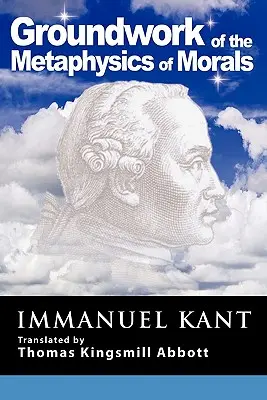 Groundwork of the Metaphysics of Morals

IMMANUEL KANT

Translated by
Thomas Kingsmill Abbott